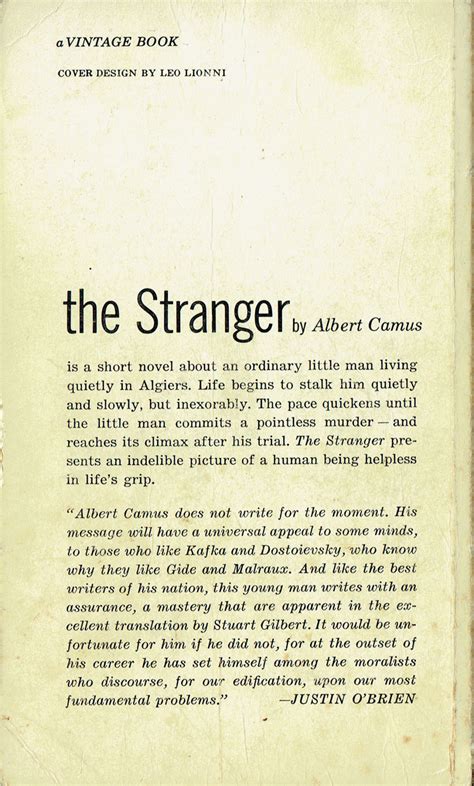 a VINTAGE BOOK

COVER DESIGN BY LEO LIONNI

the Stranger by Albert Camus

is a short novel about an ordinary little man living quietly in Algiers. Life begins to stalk him quietly and slowly, but inexorably. The pace quickens until the little man commits a pointless murder — and reaches its climax after his trial. The Stranger presents an indelible picture of a human being helpless in life's grip.

"Albert Camus does not write for the moment. His message will have a universal appeal to some minds, to those who like Kafka and Dostoievsky, who know why they like Gide and Malraux. And like the best writers of his nation, this young man writes with an assurance, a mastery that are apparent in the excellent translation by Stuart Gilbert. It would be unfortunate for him if he did not, for at the outset of his career he has set himself among the moralists who discourse, for our edification, upon our most fundamental problems." —JUSTIN O'BRIEN